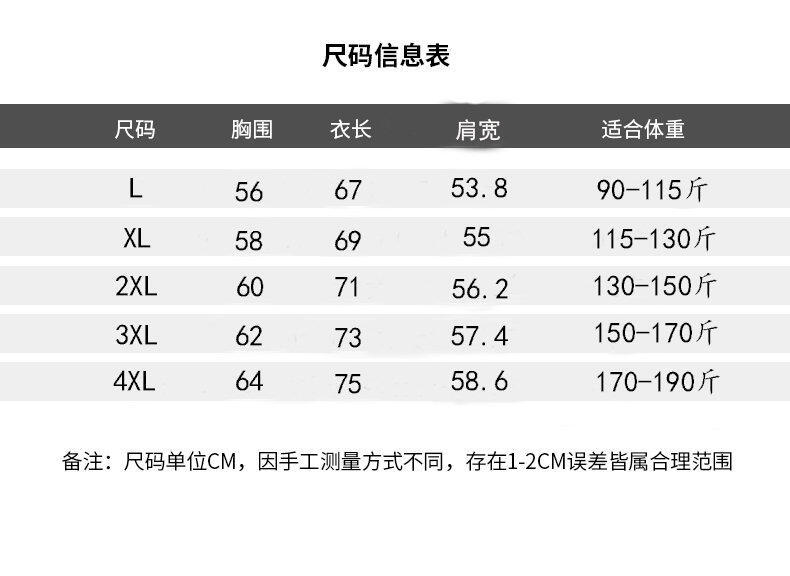 尺码信息表

| 尺码 | 胸围 | 衣长 | 肩宽 | 适合体重 |
|---|---|---|---|---|
| L | 56 | 67 | 53.8 | 90-115斤 |
| XL | 58 | 69 | 55 | 115-130斤 |
| 2XL | 60 | 71 | 56.2 | 130-150斤 |
| 3XL | 62 | 73 | 57.4 | 150-170斤 |
| 4XL | 64 | 75 | 58.6 | 170-190斤 |

备注：尺码单位CM，因手工测量方式不同，存在1-2CM误差皆属合理范围